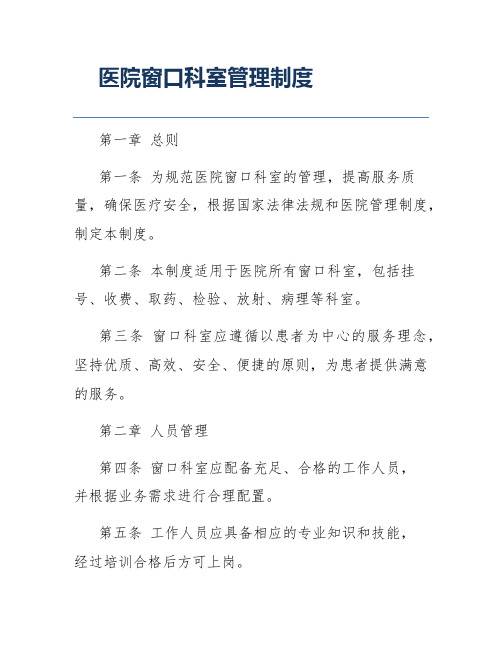 医院窗口科室管理制度

第一章 总则

第一条 为规范医院窗口科室的管理，提高服务质量，确保医疗安全，根据国家法律法规和医院管理制度，制定本制度。

第二条 本制度适用于医院所有窗口科室，包括挂号、收费、取药、检验、放射、病理等科室。

第三条 窗口科室应遵循以患者为中心的服务理念，坚持优质、高效、安全、便捷的原则，为患者提供满意的服务。

第二章 人员管理

第四条 窗口科室应配备充足、合格的工作人员，并根据业务需求进行合理配置。

第五条 工作人员应具备相应的专业知识和技能，经过培训合格后方可上岗。